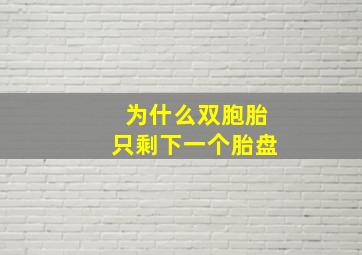 为什么双胞胎
只剩下一个胎盘